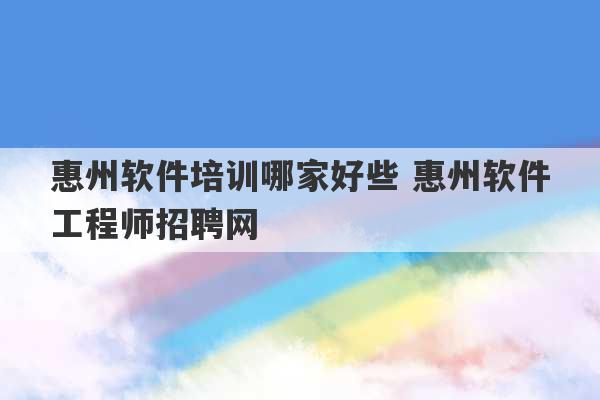 惠州软件培训哪家好些 惠州软件工程师招聘网